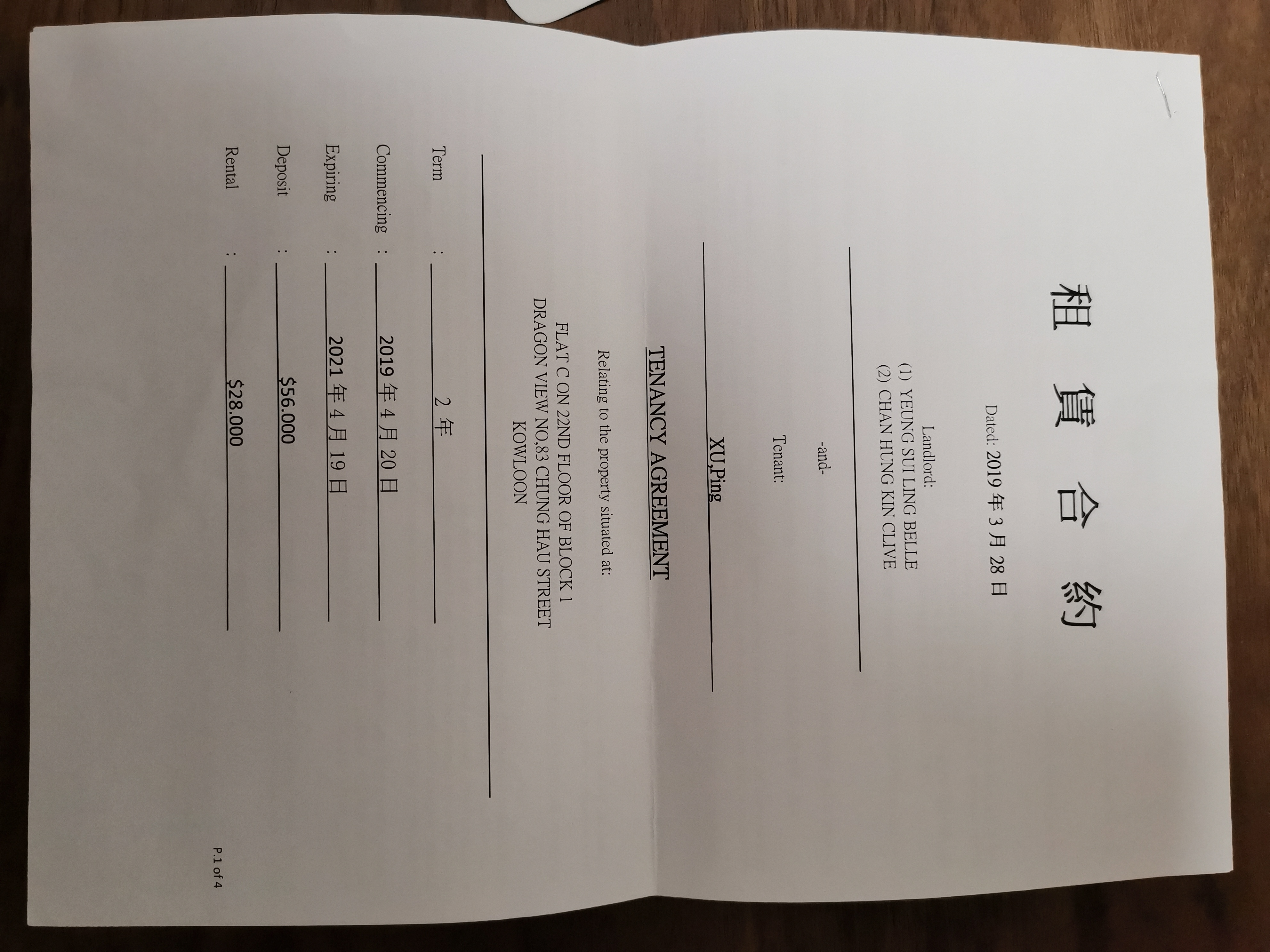 租 賃 合 約

Dated: 2019 年 3 月 28 日

Landlord:
(1) YEUNG SUI LING BELLE
(2) CHAN HUNG KIN CLIVE

-and-

Tenant:

XU,Ping

TENANCY AGREEMENT

Relating to the property situated at:

FLAT C ON 22ND FLOOR OF BLOCK 1
DRAGON VIEW NO.83 CHUNG HAU STREET
KOWLOON

Term : 2 年

Commencing : 2019 年 4 月 20 日

Expiring : 2021 年 4 月 19 日

Deposit : $56.000

Rental : $28.000

P.1 of 4